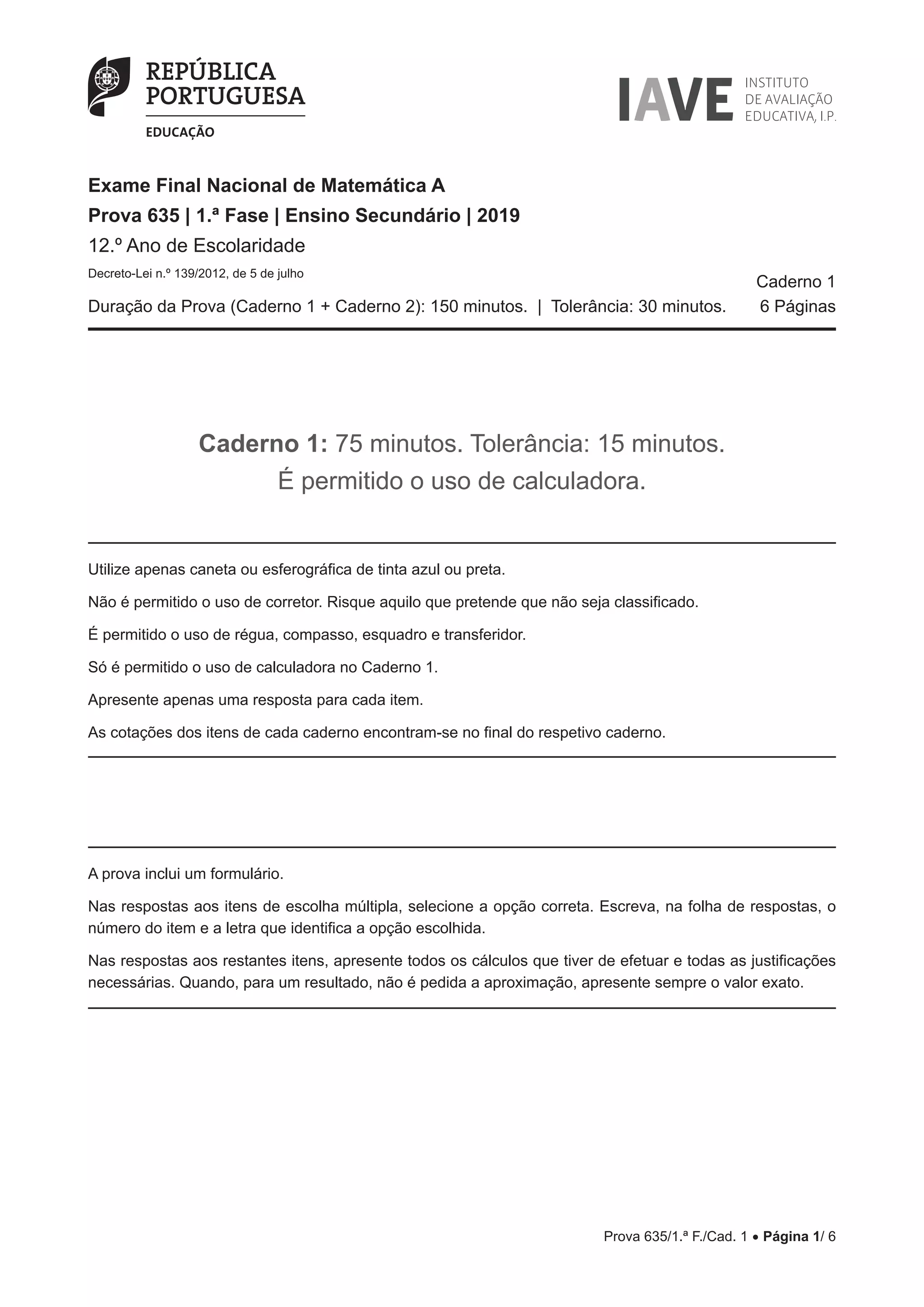 REPÚBLICA PORTUGUESA
EDUCAÇÃO

IAVE INSTITUTO DE AVALIAÇÃO EDUCATIVA, I.P.

Exame Final Nacional de Matemática A
Prova 635 | 1.ª Fase | Ensino Secundário | 2019
12.º Ano de Escolaridade
Decreto-Lei n.º 139/2012, de 5 de julho

Caderno 1
Duração da Prova (Caderno 1 + Caderno 2): 150 minutos. | Tolerância: 30 minutos. 6 Páginas

Caderno 1: 75 minutos. Tolerância: 15 minutos.
É permitido o uso de calculadora.

Utilize apenas caneta ou esferográfica de tinta azul ou preta.

Não é permitido o uso de corretor. Risque aquilo que pretende que não seja classificado.

É permitido o uso de régua, compasso, esquadro e transferidor.

Só é permitido o uso de calculadora no Caderno 1.

Apresente apenas uma resposta para cada item.

As cotações dos itens de cada caderno encontram-se no final do respetivo caderno.

A prova inclui um formulário.

Nas respostas aos itens de escolha múltipla, selecione a opção correta. Escreva, na folha de respostas, o número do item e a letra que identifica a opção escolhida.

Nas respostas aos restantes itens, apresente todos os cálculos que tiver de efetuar e todas as justificações necessárias. Quando, para um resultado, não é pedida a aproximação, apresente sempre o valor exato.

Prova 635/1.ª F./Cad. 1 • Página 1/ 6